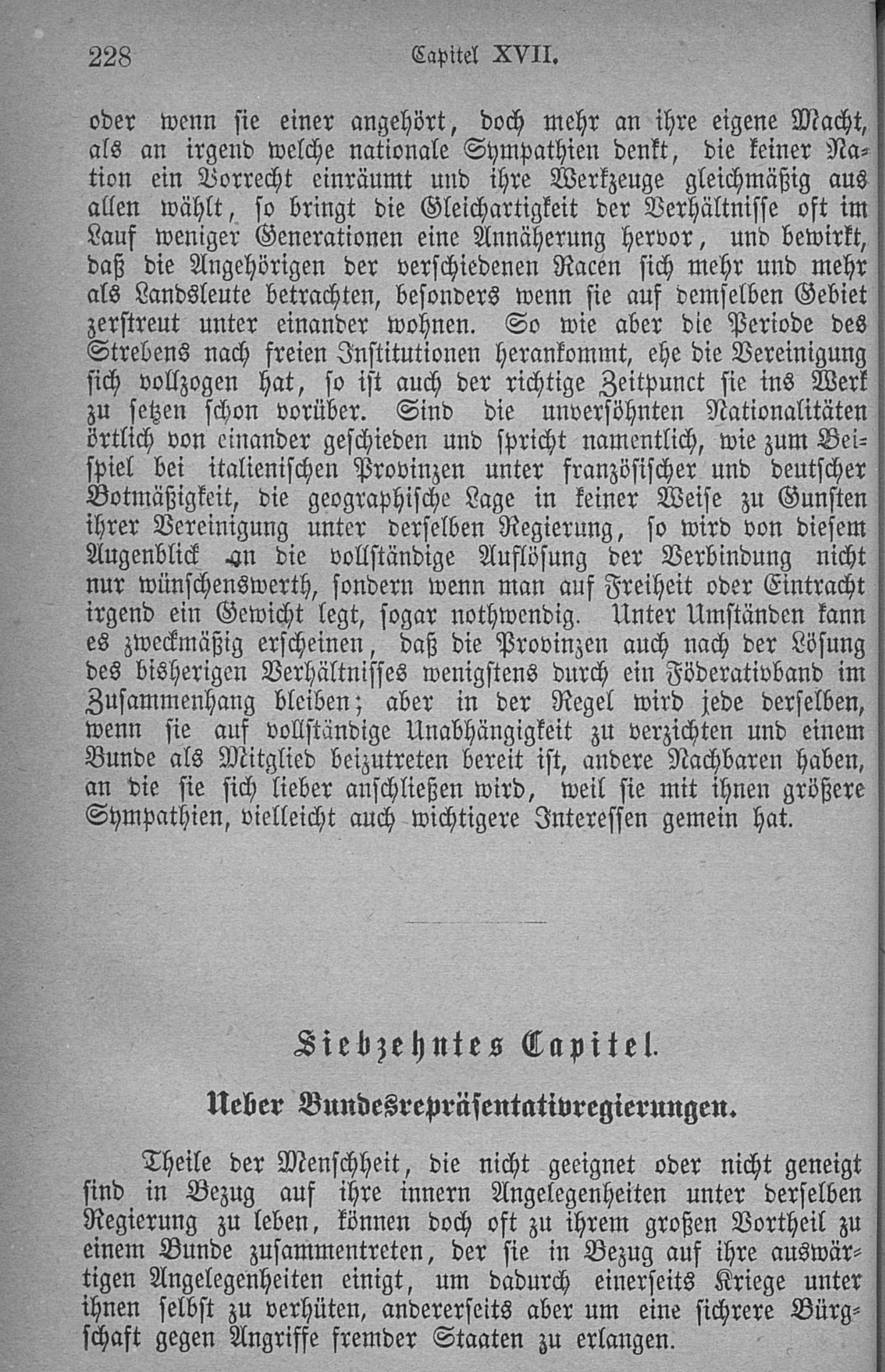 228 Capitel XVII.

oder wenn sie einer angehört, doch mehr an ihre eigene Macht, als an irgend welche nationale Sympathien denkt, die keiner Nation ein Vorrecht einräumt und ihre Werkzeuge gleichmäßig aus allen wählt, so bringt die Gleichartigkeit der Verhältnisse oft im Lauf weniger Generationen eine Annäherung hervor, und bewirkt, daß die Angehörigen der verschiedenen Racen sich mehr und mehr als Landsleute betrachten, besonders wenn sie auf demselben Gebiet zerstreut unter einander wohnen. So wie aber die Periode des Strebens nach freien Institutionen herankommt, ehe die Vereinigung sich vollzogen hat, so ist auch der richtige Zeitpunct sie ins Werk zu setzen schon vorüber. Sind die unversöhnten Nationalitäten örtlich von einander geschieden und spricht namentlich, wie zum Beispiel bei italienischen Provinzen unter französischer und deutscher Botmäßigkeit, die geographische Lage in keiner Weise zu Gunsten ihrer Vereinigung unter derselben Regierung, so wird von diesem Augenblick an die vollständige Auflösung der Verbindung nicht nur wünschenswerth, sondern wenn man auf Freiheit oder Eintracht irgend ein Gewicht legt, sogar nothwendig. Unter Umständen kann es zweckmäßig erscheinen, daß die Provinzen auch nach der Lösung des bisherigen Verhältnisses wenigstens durch ein Föderativband im Zusammenhang bleiben; aber in der Regel wird jede derselben, wenn sie auf vollständige Unabhängigkeit zu verzichten und einem Bunde als Mitglied beizutreten bereit ist, andere Nachbaren haben, an die sie sich lieber anschließen wird, weil sie mit ihnen größere Sympathien, vielleicht auch wichtigere Interessen gemein hat.

Siebzehntes Capitel.

Ueber Bundesrepräsentativregierungen.

Theile der Menschheit, die nicht geeignet oder nicht geneigt sind in Bezug auf ihre innern Angelegenheiten unter derselben Regierung zu leben, können doch oft zu ihrem großen Vortheil zu einem Bunde zusammentreten, der sie in Bezug auf ihre auswärtigen Angelegenheiten einigt, um dadurch einerseits Kriege unter ihnen selbst zu verhüten, andererseits aber um eine sichrere Bürgschaft gegen Angriffe fremder Staaten zu erlangen.